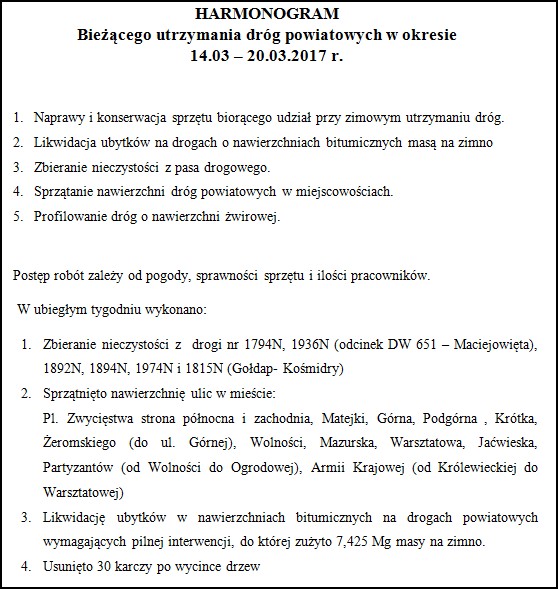 HARMONOGRAM
Bieżącego utrzymania dróg powiatowych w okresie
14.03 – 20.03.2017 r.

1. Naprawy i konserwacja sprzętu biorącego udział przy zimowym utrzymaniu dróg.
2. Likwidacja ubytków na drogach o nawierzchniach bitumicznych masą na zimno
3. Zbieranie nieczystości z pasa drogowego.
4. Sprzątanie nawierzchni dróg powiatowych w miejscowościach.
5. Profilowanie dróg o nawierzchni żwirowej.

Postęp robót zależy od pogody, sprawności sprzętu i ilości pracowników.

W ubiegłym tygodniu wykonano:

1. Zbieranie nieczystości z drogi nr 1794N, 1936N (odcinek DW 651 – Maciejowięta), 1892N, 1894N, 1974N i 1815N (Gołdap- Kośmidry)
2. Sprzątnięto nawierzchnię ulic w mieście:
Pl. Zwycięstwa strona północna i zachodnia, Matejki, Górna, Podgórna , Krótka, Żeromskiego (do ul. Górnej), Wolności, Mazurska, Warsztatowa, Jaćwieska, Partyzantów (od Wolności do Ogrodowej), Armii Krajowej (od Królewieckiej do Warsztatowej)
3. Likwidację ubytków w nawierzchniach bitumicznych na drogach powiatowych wymagających pilnej interwencji, do której zużyto 7,425 Mg masy na zimno.
4. Usunięto 30 karczy po wycince drzew